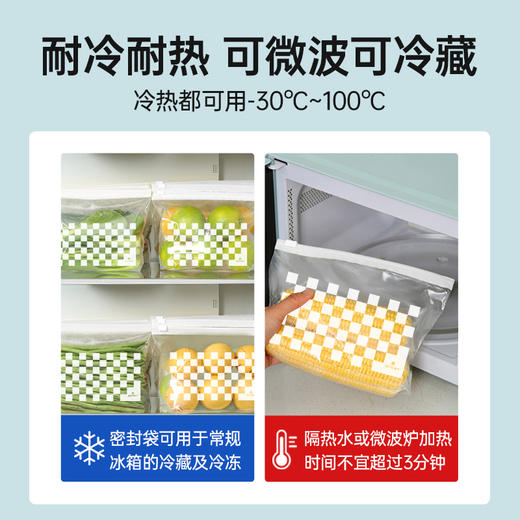 耐冷耐热 可微波可冷藏

冷热都可用-30℃~100℃

密封袋可用于常规冰箱的冷藏及冷冻

隔热水或微波炉加热时间不宜超过3分钟